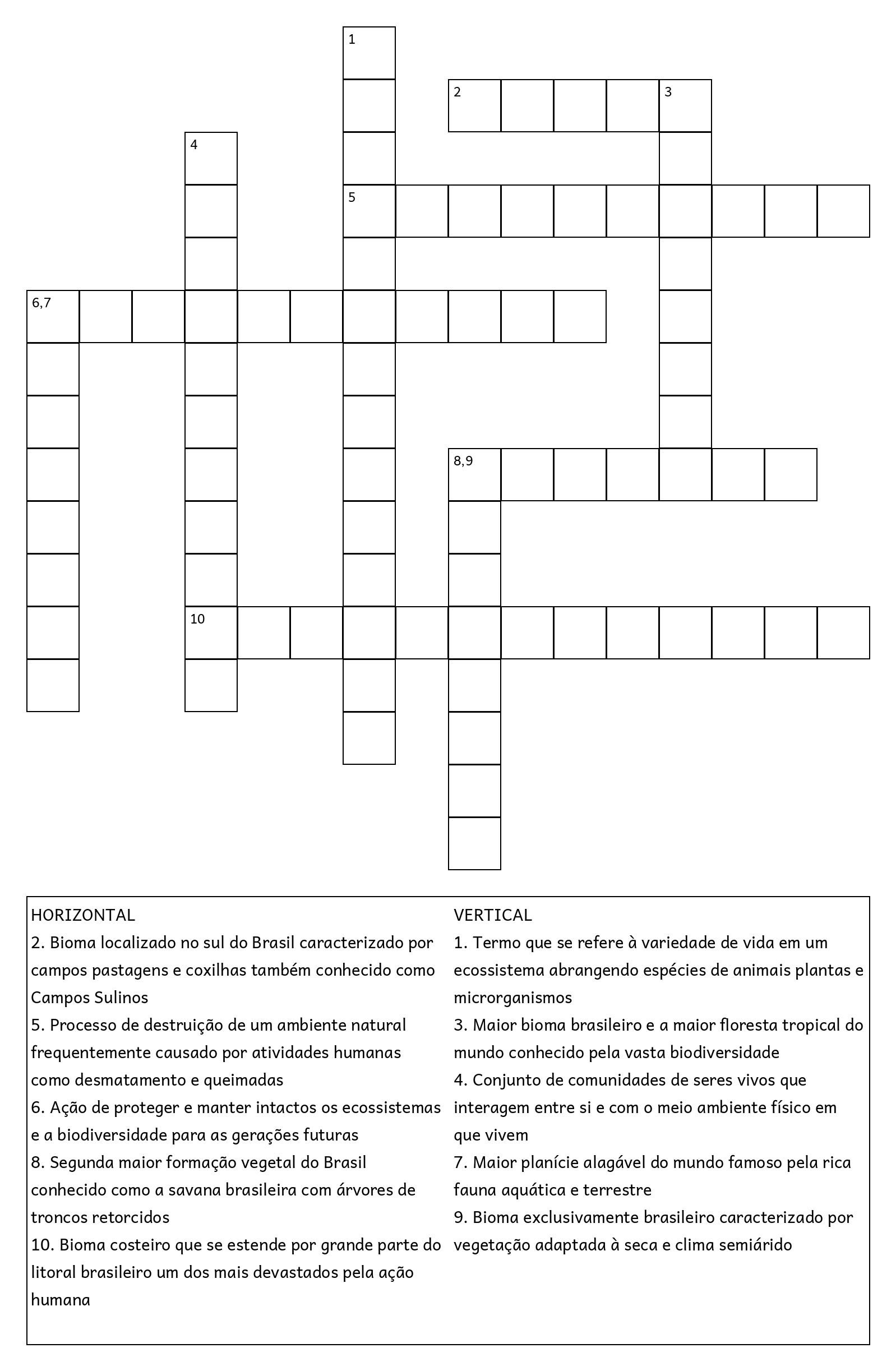 1

2

3

4

5

6,7

8,9

10

HORIZONTAL
2. Bioma localizado no sul do Brasil caracterizado por campos pastagens e coxilhas também conhecido como Campos Sulinos
5. Processo de destruição de um ambiente natural frequentemente causado por atividades humanas como desmatamento e queimadas
6. Ação de proteger e manter intactos os ecossistemas e a biodiversidade para as gerações futuras
8. Segunda maior formação vegetal do Brasil conhecido como a savana brasileira com árvores de troncos retorcidos
10. Bioma costeiro que se estende por grande parte do litoral brasileiro um dos mais devastados pela ação humana

VERTICAL
1. Termo que se refere à variedade de vida em um ecossistema abrangendo espécies de animais plantas e microrganismos
3. Maior bioma brasileiro e a maior floresta tropical do mundo conhecido pela vasta biodiversidade
4. Conjunto de comunidades de seres vivos que interagem entre si e com o meio ambiente físico em que vivem
7. Maior planície alagável do mundo famoso pela rica fauna aquática e terrestre
9. Bioma exclusivamente brasileiro caracterizado por vegetação adaptada à seca e clima semiárido